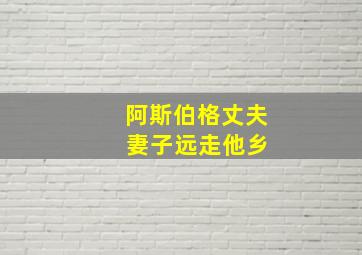 阿斯伯格丈夫
妻子远走他乡